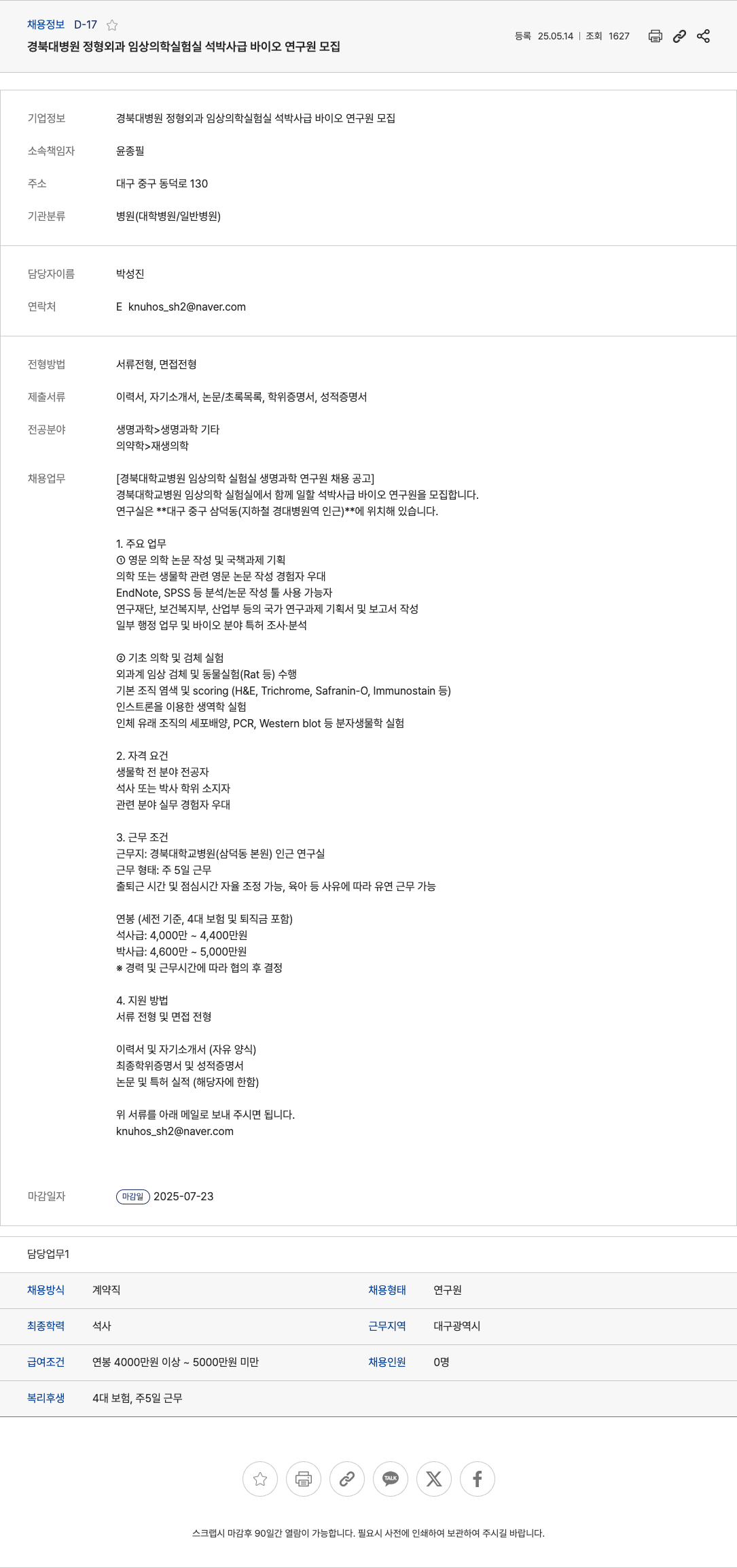 채용정보 D-17

경북대병원 정형외과 임상의학실험실 석박사급 바이오 연구원 모집

등록 25.05.14 | 조회 1627

기업정보 경북대병원 정형외과 임상의학실험실 석박사급 바이오 연구원 모집

소속책임자 윤종필

주소 대구 중구 동덕로 130

기관분류 병원(대학병원/일반병원)

담당자이름 박성진

연락처 E knuhos_sh2@naver.com

전형방법 서류전형, 면접전형

제출서류 이력서, 자기소개서, 논문/초록목록, 학위증명서, 성적증명서

전공분야 생명과학>생명과학 기타
의약학>재생의학

채용업무 [경북대학교병원 임상의학 실험실 생명과학 연구원 채용 공고]
경북대학교병원 임상의학 실험실에서 함께 일할 석박사급 바이오 연구원을 모집합니다.
연구실은 **대구 중구 삼덕동(지하철 경대병원역 인근)**에 위치해 있습니다.

1. 주요 업무
① 영문 의학 논문 작성 및 국책과제 기획
의학 또는 생물학 관련 영문 논문 작성 경험자 우대
EndNote, SPSS 등 분석/논문 작성 툴 사용 가능자
연구재단, 보건복지부, 산업부 등의 국가 연구과제 기획서 및 보고서 작성
일부 행정 업무 및 바이오 분야 특허 조사·분석

② 기초 의학 및 검체 실험
외과계 임상 검체 및 동물실험(Rat 등) 수행
기본 조직 염색 및 scoring (H&E, Trichrome, Safranin-O, Immunostain 등)
인스트론을 이용한 생역학 실험
인체 유래 조직의 세포배양, PCR, Western blot 등 분자생물학 실험

2. 자격 요건
생물학 전 분야 전공자
석사 또는 박사 학위 소지자
관련 분야 실무 경험자 우대

3. 근무 조건
근무지: 경북대학교병원(삼덕동 본원) 인근 연구실
근무 형태: 주 5일 근무
출퇴근 시간 및 점심시간 자율 조정 가능, 육아 등 사유에 따라 유연 근무 가능

연봉 (세전 기준, 4대 보험 및 퇴직금 포함)
석사급: 4,000만 ~ 4,400만원
박사급: 4,600만 ~ 5,000만원
※ 경력 및 근무시간에 따라 협의 후 결정

4. 지원 방법
서류 전형 및 면접 전형

이력서 및 자기소개서 (자유 양식)
최종학위증명서 및 성적증명서
논문 및 특허 실적 (해당자에 한함)

위 서류를 아래 메일로 보내 주시면 됩니다.
knuhos_sh2@naver.com

마감일자 마감일 2025-07-23

담당업무1

| 채용방식 | 계약직 | 채용형태 | 연구원 |
|---|---|---|---|
| 최종학력 | 석사 | 근무지역 | 대구광역시 |
| 급여조건 | 연봉 4000만원 이상 ~ 5000만원 미만 | 채용인원 | 0명 |
| 복리후생 | 4대 보험, 주5일 근무 | | |

TALK

스크랩시 마감후 90일간 열람이 가능합니다. 필요시 사전에 인쇄하여 보관하여 주시길 바랍니다.